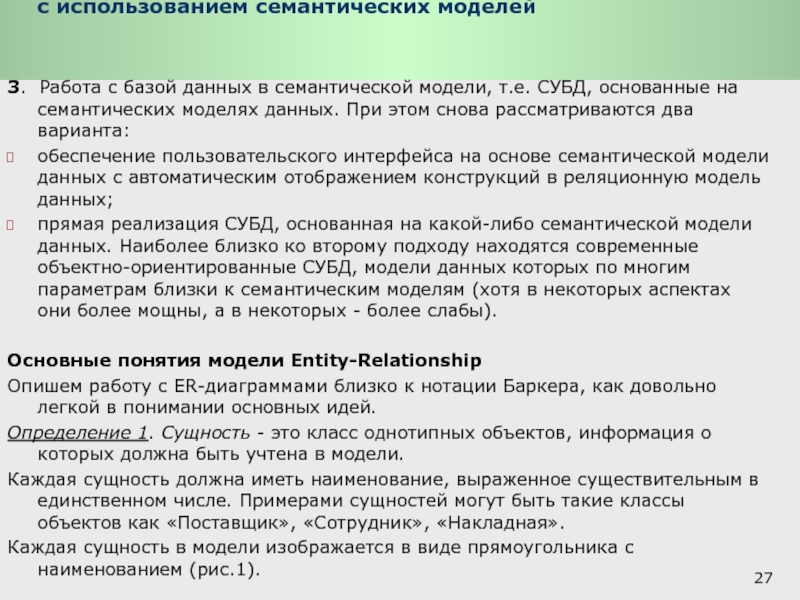 с использованием семантических моделей

3. Работа с базой данных в семантической модели, т.е. СУБД, основанные на семантических моделях данных. При этом снова рассматриваются два варианта:

обеспечение пользовательского интерфейса на основе семантической модели данных с автоматическим отображением конструкций в реляционную модель данных;

прямая реализация СУБД, основанная на какой-либо семантической модели данных. Наиболее близко ко второму подходу находятся современные объектно-ориентированные СУБД, модели данных которых по многим параметрам близки к семантическим моделям (хотя в некоторых аспектах они более мощны, а в некоторых - более слабы).

Основные понятия модели Entity-Relationship

Опишем работу с ER-диаграммами близко к нотации Баркера, как довольно легкой в понимании основных идей.

Определение 1. Сущность - это класс однотипных объектов, информация о которых должна быть учтена в модели.

Каждая сущность должна иметь наименование, выраженное существительным в единственном числе. Примерами сущностей могут быть такие классы объектов как «Поставщик», «Сотрудник», «Накладная».

Каждая сущность в модели изображается в виде прямоугольника с наименованием (рис.1).

27